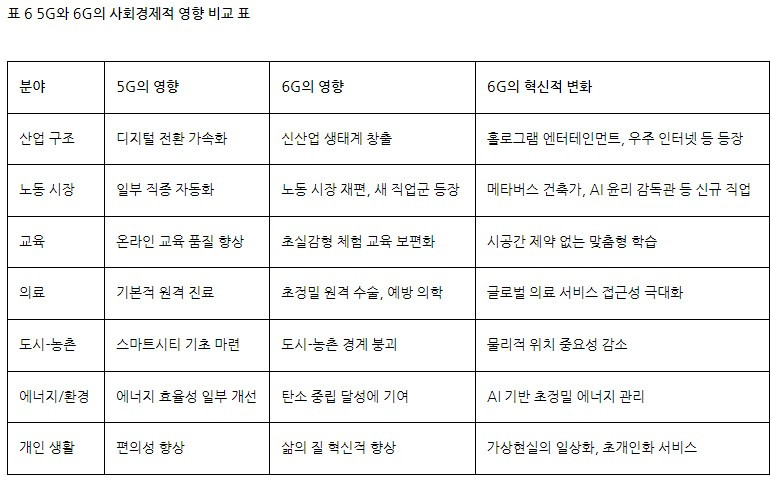 표 6 5G와 6G의 사회경제적 영향 비교 표

| 분야 | 5G의 영향 | 6G의 영향 | 6G의 혁신적 변화 |
|---|---|---|---|
| 산업 구조 | 디지털 전환 가속화 | 신산업 생태계 창출 | 홀로그램 엔터테인먼트, 우주 인터넷 등 등장 |
| 노동 시장 | 일부 직종 자동화 | 노동 시장 재편, 새 직업군 등장 | 메타버스 건축가, AI 윤리 감독관 등 신규 직업 |
| 교육 | 온라인 교육 품질 향상 | 초실감형 체험 교육 보편화 | 시공간 제약 없는 맞춤형 학습 |
| 의료 | 기본적 원격 진료 | 초정밀 원격 수술, 예방 의학 | 글로벌 의료 서비스 접근성 극대화 |
| 도시-농촌 | 스마트시티 기초 마련 | 도시-농촌 경계 붕괴 | 물리적 위치 중요성 감소 |
| 에너지/환경 | 에너지 효율성 일부 개선 | 탄소 중립 달성에 기여 | AI 기반 초정밀 에너지 관리 |
| 개인 생활 | 편의성 향상 | 삶의 질 혁신적 향상 | 가상현실의 일상화, 초개인화 서비스 |